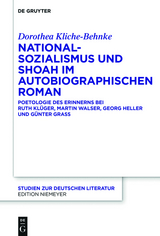 DE GRUYTER

Dorothea Kliche-Behnke

NATIONAL-SOZIALISMUS UND SHOAH IM AUTOBIOGRAPHISCHEN ROMAN

POETOLOGIE DES ERINNERNS BEI RUTH KLÜGER, MARTIN WALSER, GEORG HELLER UND GÜNTER GRASS

STUDIEN ZUR DEUTSCHEN LITERATUR
EDITION NIEMEYER

DE G